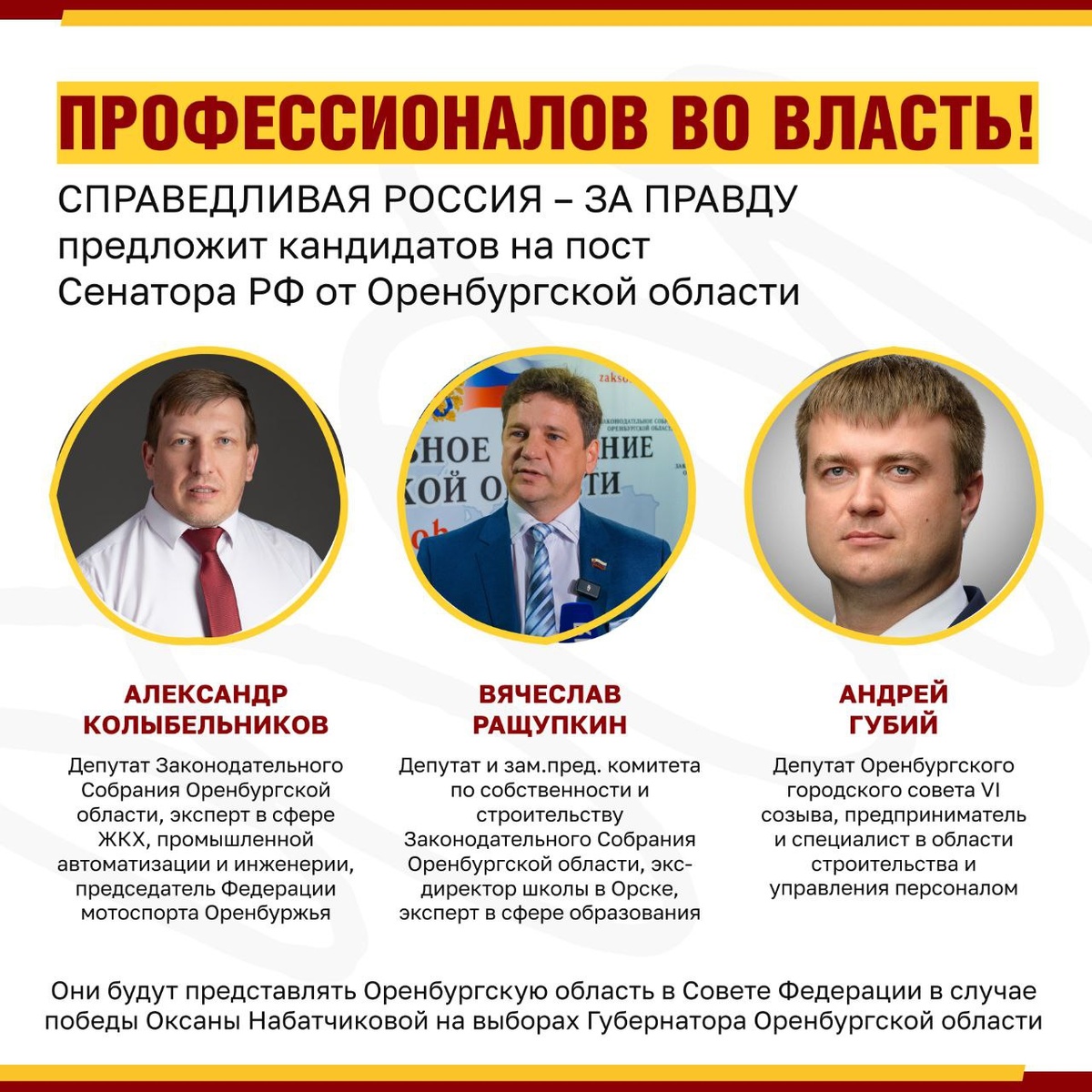 ПРОФЕССИОНАЛОВ ВО ВЛАСТЬ!

СПРАВЕДЛИВАЯ РОССИЯ – ЗА ПРАВДУ предложит кандидатов на пост Сенатора РФ от Оренбургской области

АЛЕКСАНДР КОЛЫБЕЛЬНИКОВ

Депутат Законодательного Собрания Оренбургской области, эксперт в сфере ЖКХ, промышленной автоматизации и инженерии, председатель Федерации мотоспорта Оренбуржья

ВЯЧЕСЛАВ РАЩУПКИН

Депутат и зам.пред. комитета по собственности и строительству Законодательного Собрания Оренбургской области, экс-директор школы в Орске, эксперт в сфере образования

АНДРЕЙ ГУБИЙ

Депутат Оренбургского городского совета VI созыва, предприниматель и специалист в области строительства и управления персоналом

Они будут представлять Оренбургскую область в Совете Федерации в случае победы Оксаны Набатчиковой на выборах Губернатора Оренбургской области